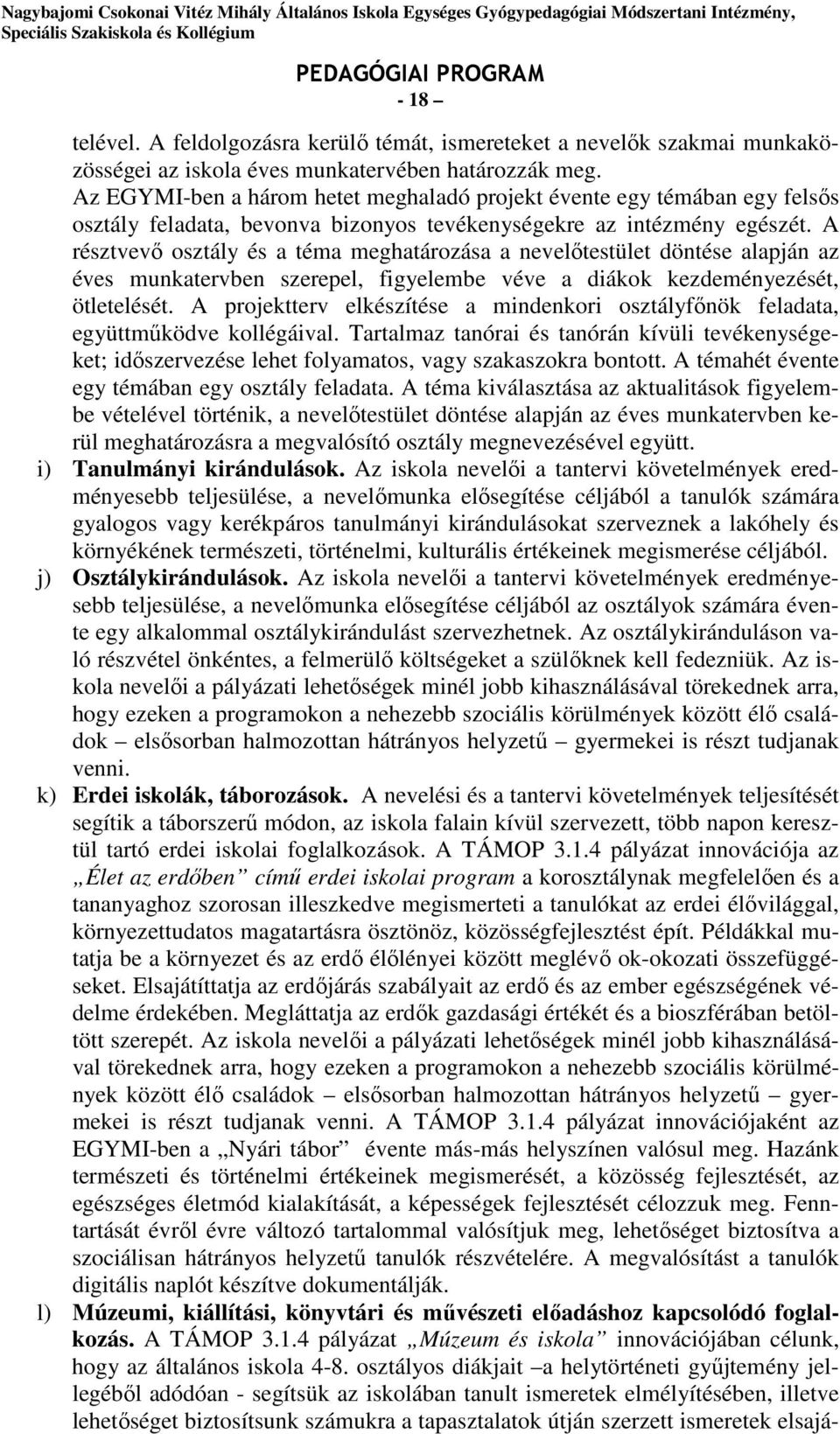 Nagybajomi Csokonai Vitéz Mihály Általános Iskola Egységes Gyógypedagógiai Módszertani Intézmény, Speciális Szakiskola és Kollégium

PEDAGÓGIAI PROGRAM

- 18 –

telével. A feldolgozásra kerülő témát, ismereteket a nevelők szakmai munkaközösségei az iskola éves munkatervében határozzák meg. Az EGYMI-ben a három hetet meghaladó projekt évente egy témában egy felsős osztály feladata, bevonva bizonyos tevékenységekre az intézmény egészét. A résztvevő osztály és a téma meghatározása a nevelőtestület döntése alapján az éves munkatervben szerepel, figyelembe véve a diákok kezdeményezését, ötletelését. A projektterv elkészítése a mindenkori osztályfőnök feladata, együttműködve kollégáival. Tartalmaz tanórai és tanórán kívüli tevékenységeket; időszervezése lehet folyamatos, vagy szakaszokra bontott. A témahét évente egy témában egy osztály feladata. A téma kiválasztása az aktualitások figyelembe vételével történik, a nevelőtestület döntése alapján az éves munkatervben kerül meghatározásra a megvalósító osztály megnevezésével együtt.

i) Tanulmányi kirándulások. Az iskola nevelői a tantervi követelmények eredményesebb teljesülése, a nevelőmunka elősegítése céljából a tanulók számára gyalogos vagy kerékpáros tanulmányi kirándulásokat szerveznek a lakóhely és környékének természeti, történelmi, kulturális értékeinek megismerése céljából.

j) Osztálykirándulások. Az iskola nevelői a tantervi követelmények eredményesebb teljesülése, a nevelőmunka elősegítése céljából az osztályok számára évente egy alkalommal osztálykirándulást szervezhetnek. Az osztálykiránduláson való részvétel önkéntes, a felmerülő költségeket a szülőknek kell fedezniük. Az iskola nevelői a pályázati lehetőségek minél jobb kihasználásával törekednek arra, hogy ezeken a programokon a nehezebb szociális körülmények között élő családok – elsősorban halmozottan hátrányos helyzetű – gyermekei is részt tudjanak venni.

k) Erdei iskolák, táborozások. A nevelési és a tantervi követelmények teljesítését segítik a táborszerű módon, az iskola falain kívül szervezett, több napon keresztül tartó erdei iskolai foglalkozások. A TÁMOP 3.1.4 pályázat innovációja az „Élet az erdőben” című erdei iskolai program a korosztálynak megfelelően és a tananyaghoz szorosan illeszkedve megismerteti a tanulókat az erdei élővilággal, környezettudatos magatartásra ösztönöz, közösségfejlesztést épít. Példákkal mutatja be a környezet és az erdő élőlényei között meglévő ok-okozati összefüggéseket. Elsajátíttatja az erdőjárás szabályait az erdő és az ember egészségének védelme érdekében. Megláttatja az erdők gazdasági értékét és a bioszférában betöltött szerepét. Az iskola nevelői a pályázati lehetőségek minél jobb kihasználásával törekednek arra, hogy ezeken a programokon a nehezebb szociális körülmények között élő családok – elsősorban halmozottan hátrányos helyzetű – gyermekei is részt tudjanak venni. A TÁMOP 3.1.4 pályázat innovációjaként az EGYMI-ben a „Nyári tábor” évente más-más helyszínen valósul meg. Hazánk természeti és történelmi értékeinek megismerését, a közösség fejlesztését, az egészséges életmód kialakítását, a képességek fejlesztését célozzuk meg. Fenntartását évről évre változó tartalommal valósítjuk meg, lehetőséget biztosítva a szociálisan hátrányos helyzetű tanulók részvételére. A megvalósítást a tanulók digitális naplót készítve dokumentálják.

l) Múzeumi, kiállítási, könyvtári és művészeti előadáshoz kapcsolódó foglalkozás. A TÁMOP 3.1.4 pályázat „Múzeum és iskola” innovációjában célunk, hogy az általános iskola 4-8. osztályos diákjait –a helytörténeti gyűjtemény jellegéből adódóan - segítsük az iskolában tanult ismeretek elmélyítésében, illetve lehetőséget biztosítsunk számukra a tapasztalatok útján szerzett ismeretek elsajá-